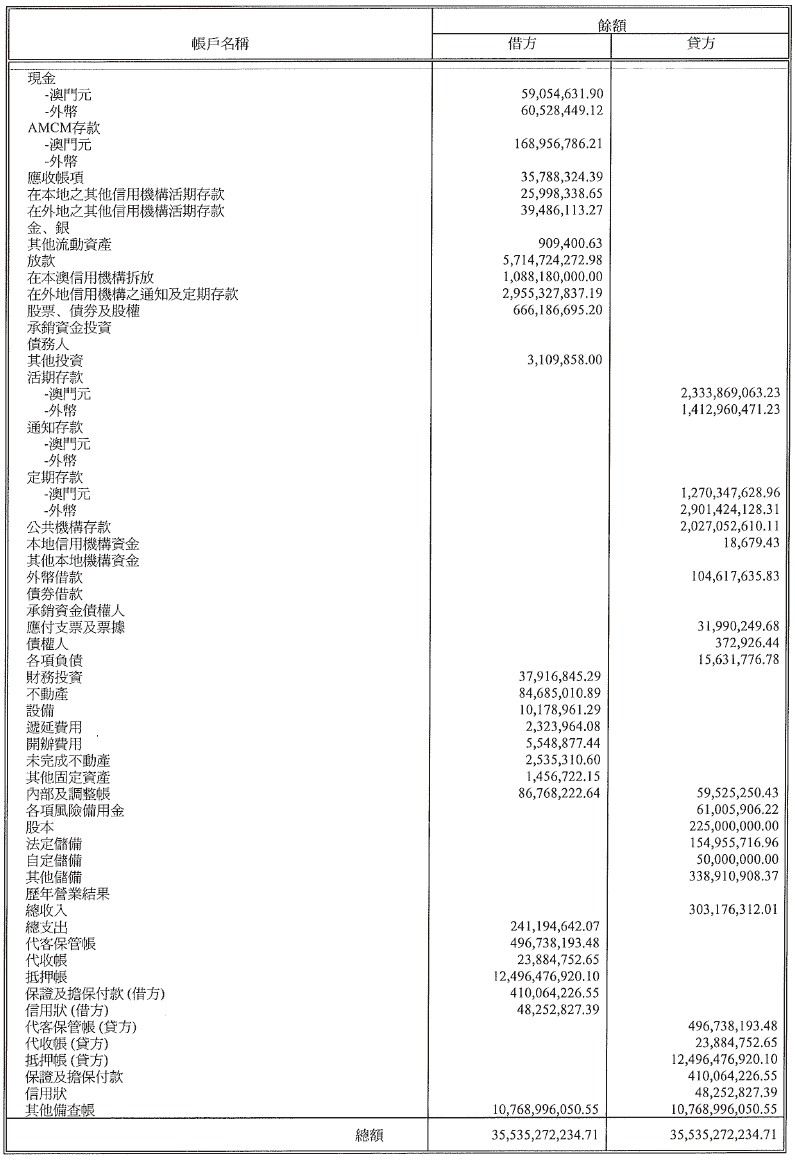 | 帳戶名稱 | 餘額 借方 | 餘額 貸方 |
|---|---|---|
| 現金 | | |
| -澳門元 | 59,054,631.90 | |
| -外幣 | 60,528,449.12 | |
| AMCM存款 | | |
| -澳門元 | 168,956,786.21 | |
| -外幣 | | |
| 應收帳項 | 35,788,324.39 | |
| 在本地之其他信用機構活期存款 | 25,998,338.65 | |
| 在外地之其他信用機構活期存款 | 39,486,113.27 | |
| 金、銀 | | |
| 其他流動資產 | 909,400.63 | |
| 放款 | 5,714,724,272.98 | |
| 在本澳信用機構拆放 | 1,088,180,000.00 | |
| 在外地信用機構之通知及定期存款 | 2,955,327,837.19 | |
| 股票、債券及股權 | 666,186,695.20 | |
| 承銷資金投資 | | |
| 債務人 | | |
| 其他投資 | 3,109,858.00 | |
| 活期存款 | | |
| -澳門元 | | 2,333,869,063.23 |
| -外幣 | | 1,412,960,471.23 |
| 通知存款 | | |
| -澳門元 | | |
| -外幣 | | |
| 定期存款 | | |
| -澳門元 | | 1,270,347,628.96 |
| -外幣 | | 2,901,424,128.31 |
| 公共機構存款 | | 2,027,052,610.11 |
| 本地信用機構資金 | | 18,679.43 |
| 其他本地機構資金 | | |
| 外幣借款 | | 104,617,635.83 |
| 債券借款 | | |
| 承銷資金債權人 | | |
| 應付支票及票據 | | 31,990,249.68 |
| 債權人 | | 372,926.44 |
| 各項負債 | | 15,631,776.78 |
| 財務投資 | 37,916,845.29 | |
| 不動產 | 84,685,010.89 | |
| 設備 | 10,178,961.29 | |
| 遞延費用 | 2,323,964.08 | |
| 開辦費用 | 5,548,877.44 | |
| 未完成不動產 | 2,535,310.60 | |
| 其他固定資產 | 1,456,722.15 | |
| 內部及調整帳 | 86,768,222.64 | 59,525,250.43 |
| 各項風險備用金 | | 61,005,906.22 |
| 股本 | | 225,000,000.00 |
| 法定儲備 | | 154,955,716.96 |
| 自定儲備 | | 50,000,000.00 |
| 其他儲備 | | 338,910,908.37 |
| 歷年營業結果 | | |
| 總收入 | | 303,176,312.01 |
| 總支出 | 241,194,642.07 | |
| 代客保管帳 | 496,738,193.48 | |
| 代收帳 | 23,884,752.65 | |
| 抵押帳 | 12,496,476,920.10 | |
| 保證及擔保付款 (借方) | 410,064,226.55 | |
| 信用狀 (借方) | 48,252,827.39 | |
| 代客保管帳 (貸方) | | 496,738,193.48 |
| 代收帳 (貸方) | | 23,884,752.65 |
| 抵押帳 (貸方) | | 12,496,476,920.10 |
| 保證及擔保付款 | | 410,064,226.55 |
| 信用狀 | | 48,252,827.39 |
| 其他備查帳 | 10,768,996,050.55 | 10,768,996,050.55 |
| 總額 | 35,535,272,234.71 | 35,535,272,234.71 |